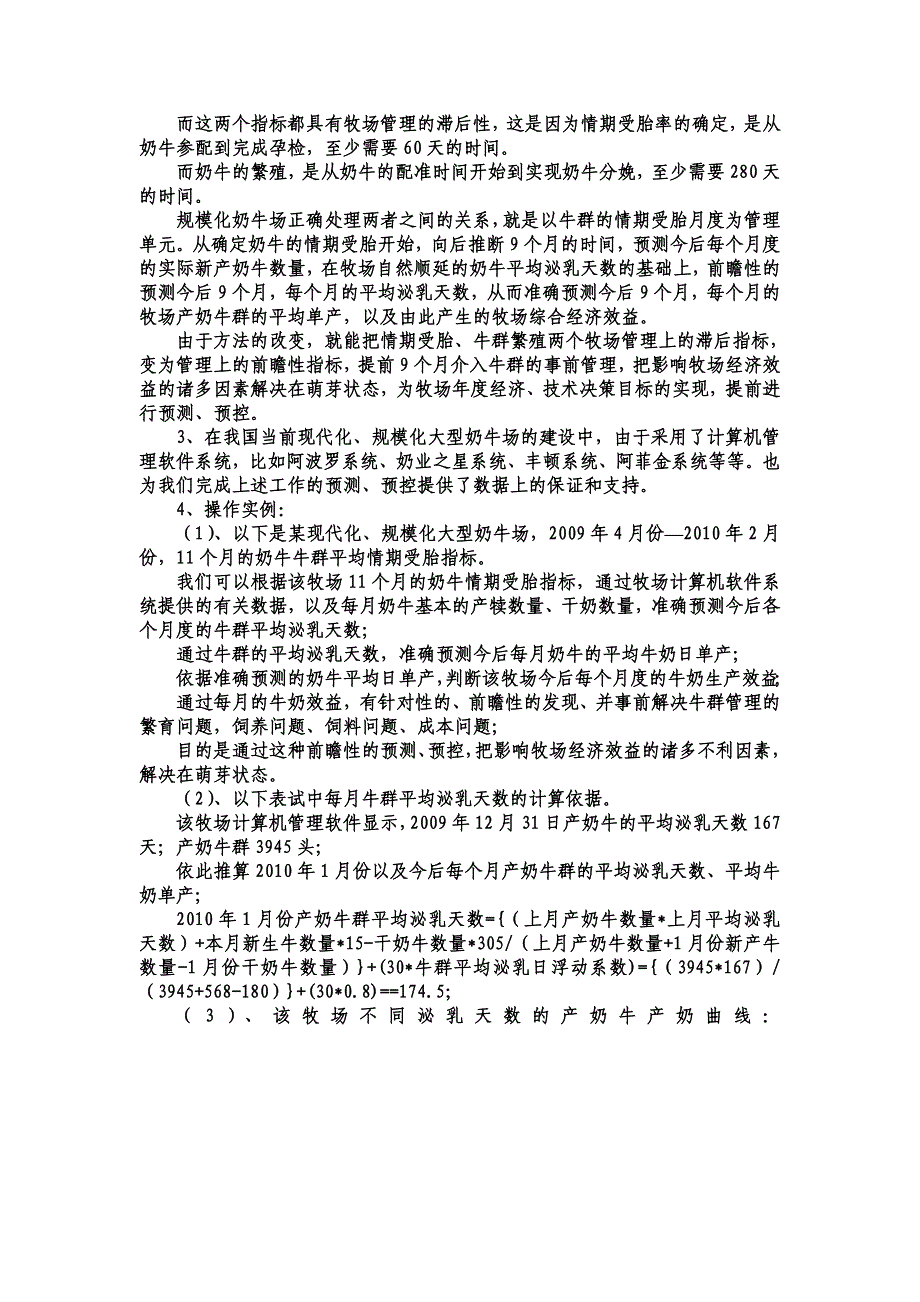 而这两个指标都具有牧场管理的滞后性，这是因为情期受胎率的确定，是从奶牛参配到完成孕检，至少需要 60 天的时间。

而奶牛的繁殖，是从奶牛的配准时间开始到实现奶牛分娩，至少需要 280 天的时间。

规模化奶牛场正确处理两者之间的关系，就是以牛群的情期受胎月度为管理单元。从确定奶牛的情期受胎开始，向后推断 9 个月的时间，预测今后每个月度的实际新产奶牛数量，在牧场自然顺延的奶牛平均泌乳天数的基础上，前瞻性的预测今后 9 个月，每个月的平均泌乳天数，从而准确预测今后 9 个月，每个月的牧场产奶牛群的平均单产，以及由此产生的牧场综合经济效益。

由于方法的改变，就能把情期受胎、牛群繁殖两个牧场管理上的滞后指标，变为管理上的前瞻性指标，提前 9 个月介入牛群的事前管理，把影响牧场经济效益的诸多因素解决在萌芽状态，为牧场年度经济、技术决策目标的实现，提前进行预测、预控。

3、在我国当前现代化、规模化大型奶牛场的建设中，由于采用了计算机管理软件系统，比如阿波罗系统、奶业之星系统、丰顿系统、阿菲金系统等等。也为我们完成上述工作的预测、预控提供了数据上的保证和支持。

4、操作实例：

（1）、以下是某现代化、规模化大型奶牛场，2009 年 4 月份—2010 年 2 月份，11 个月的奶牛牛群平均情期受胎指标。

我们可以根据该牧场 11 个月的奶牛情期受胎指标，通过牧场计算机软件系统提供的有关数据，以及每月奶牛基本的产犊数量、干奶数量，准确预测今后各个月度的牛群平均泌乳天数；

通过牛群的平均泌乳天数，准确预测今后每月奶牛的平均牛奶日单产；

依据准确预测的奶牛平均日单产，判断该牧场今后每个月度的牛奶生产效益；

通过每月的牛奶效益，有针对性的、前瞻性的发现、并事前解决牛群管理的繁育问题，饲养问题、饲料问题、成本问题；

目的是通过这种前瞻性的预测、预控，把影响牧场经济效益的诸多不利因素，解决在萌芽状态。

（2）、以下表试中每月牛群平均泌乳天数的计算依据。

该牧场计算机管理软件显示，2009 年 12 月 31 日产奶牛的平均泌乳天数 167 天；产奶牛群 3945 头；

依此推算 2010 年 1 月份以及今后每个月产奶牛群的平均泌乳天数、平均牛奶单产；

2010 年 1 月份产奶牛群平均泌乳天数={（上月产奶牛数量*上月平均泌乳天数）+本月新生牛数量*15-干奶牛数量*305/（上月产奶牛数量+1 月份新产牛数量-1 月份干奶牛数量）}+(30*牛群平均泌乳日浮动系数)={（3945*167）/（3945+568-180）}+(30*0.8)==174.5;

（3）、该牧场不同泌乳天数的产奶牛产奶曲线：